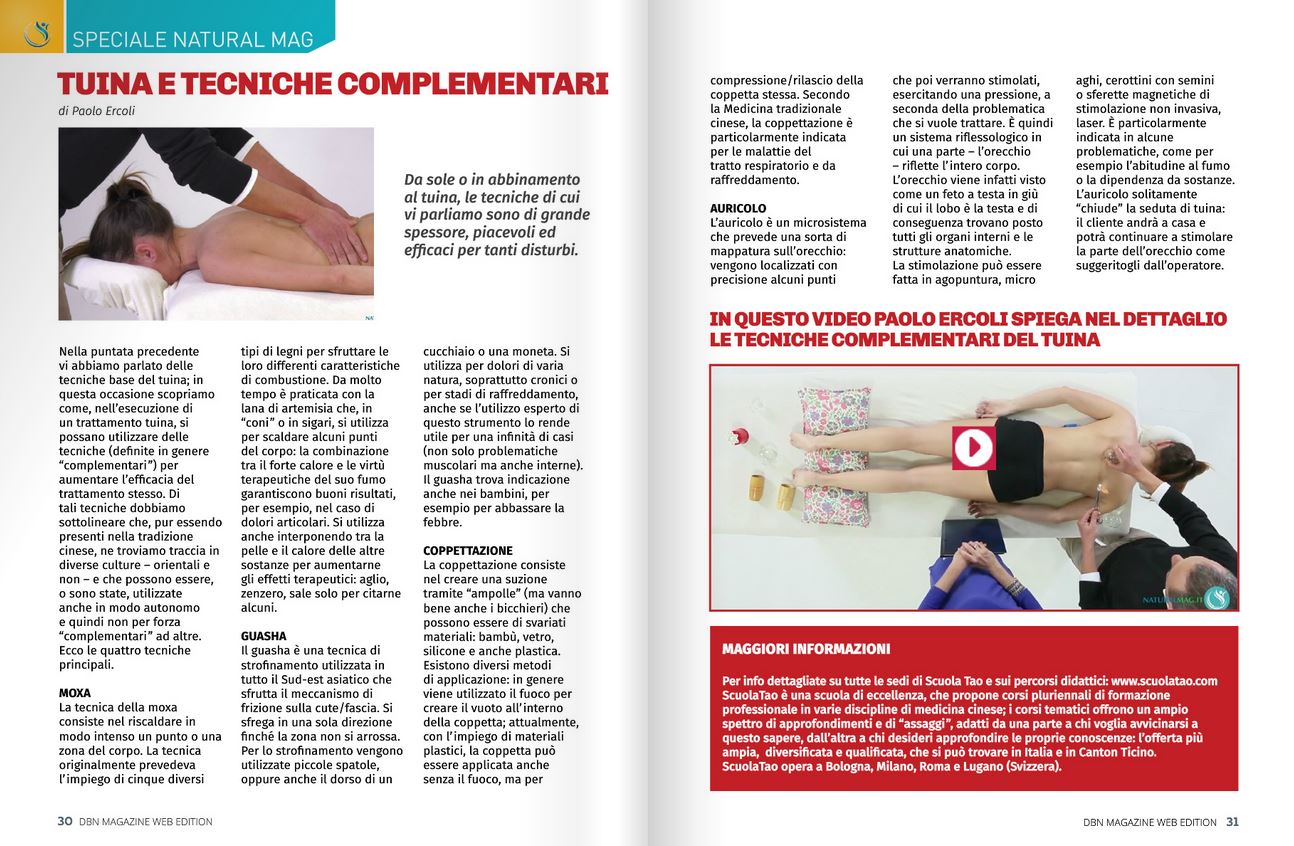 SPECIALE NATURAL MAG

TUINA E TECNICHE COMPLEMENTARI

di Paolo Ercoli

Da sole o in abbinamento al tuina, le tecniche di cui vi parliamo sono di grande spessore, piacevoli ed efficaci per tanti disturbi.

Nella puntata precedente vi abbiamo parlato delle tecniche base del tuina; in questa occasione scopriamo come, nell'esecuzione di un trattamento tuina, si possano utilizzare delle tecniche (definite in genere "complementari") per aumentare l'efficacia del trattamento stesso. Di tali tecniche dobbiamo sottolineare che, pur essendo presenti nella tradizione cinese, ne troviamo traccia in diverse culture – orientali e non – e che possono essere, o sono state, utilizzate anche in modo autonomo e quindi non per forza "complementari" ad altre. Ecco le quattro tecniche principali.

MOXA
La tecnica della moxa consiste nel riscaldare in modo intenso un punto o una zona del corpo. La tecnica originalmente prevedeva l'impiego di cinque diversi tipi di legni per sfruttare le loro differenti caratteristiche di combustione. Da molto tempo è praticata con la lana di artemisia che, in "coni" o in sigari, si utilizza per scaldare alcuni punti del corpo: la combinazione tra il forte calore e le virtù terapeutiche del suo fumo garantiscono buoni risultati, per esempio, nel caso di dolori articolari. Si utilizza anche interponendo tra la pelle e il calore delle altre sostanze per aumentarne gli effetti terapeutici: aglio, zenzero, sale solo per citarne alcuni.

GUASHA
Il guasha è una tecnica di strofinamento utilizzata in tutto il Sud-est asiatico che sfrutta il meccanismo di frizione sulla cute/fascia. Si sfrega in una sola direzione finché la zona non si arrossa. Per lo strofinamento vengono utilizzate piccole spatole, oppure anche il dorso di un cucchiaio o una moneta. Si utilizza per dolori di varia natura, soprattutto cronici o per stadi di raffreddamento, anche se l'utilizzo esperto di questo strumento lo rende utile per una infinità di casi (non solo problematiche muscolari ma anche interne). Il guasha trova indicazione anche nei bambini, per esempio per abbassare la febbre.

COPPETTAZIONE
La coppettazione consiste nel creare una suzione tramite "ampolle" (ma vanno bene anche i bicchieri) che possono essere di svariati materiali: bambù, vetro, silicone e anche plastica. Esistono diversi metodi di applicazione: in genere viene utilizzato il fuoco per creare il vuoto all'interno della coppetta; attualmente, con l'impiego di materiali plastici, la coppetta può essere applicata anche senza il fuoco, ma per compressione/rilascio della coppetta stessa. Secondo la Medicina tradizionale cinese, la coppettazione è particolarmente indicata per le malattie del tratto respiratorio e da raffreddamento.

AURICOLO
L'auricolo è un microsistema che prevede una sorta di mappatura sull'orecchio: vengono localizzati con precisione alcuni punti che poi verranno stimolati, esercitando una pressione, a seconda della problematica che si vuole trattare. È quindi un sistema riflessologico in cui una parte – l'orecchio – riflette l'intero corpo. L'orecchio viene infatti visto come un feto a testa in giù di cui il lobo è la testa e di conseguenza trovano posto tutti gli organi interni e le strutture anatomiche. La stimolazione può essere fatta in agopuntura, micro aghi, cerottini con semini o sferette magnetiche di stimolazione non invasiva, laser. È particolarmente indicata in alcune problematiche, come per esempio l'abitudine al fumo o la dipendenza da sostanze. L'auricolo solitamente "chiude" la seduta di tuina: il cliente andrà a casa e potrà continuare a stimolare la parte dell'orecchio come suggeritogli dall'operatore.

IN QUESTO VIDEO PAOLO ERCOLI SPIEGA NEL DETTAGLIO LE TECNICHE COMPLEMENTARI DEL TUINA

NATURALMAG.IT

MAGGIORI INFORMAZIONI

Per info dettagliate su tutte le sedi di Scuola Tao e sui percorsi didattici: www.scuolatao.com
ScuolaTao è una scuola di eccellenza, che propone corsi pluriennali di formazione professionale in varie discipline di medicina cinese; i corsi tematici offrono un ampio spettro di approfondimenti e di "assaggi", adatti da una parte a chi voglia avvicinarsi a questo sapere, dall'altra a chi desideri approfondire le proprie conoscenze: l'offerta più ampia, diversificata e qualificata, che si può trovare in Italia e in Canton Ticino. ScuolaTao opera a Bologna, Milano, Roma e Lugano (Svizzera).

30 DBN MAGAZINE WEB EDITION

DBN MAGAZINE WEB EDITION 31